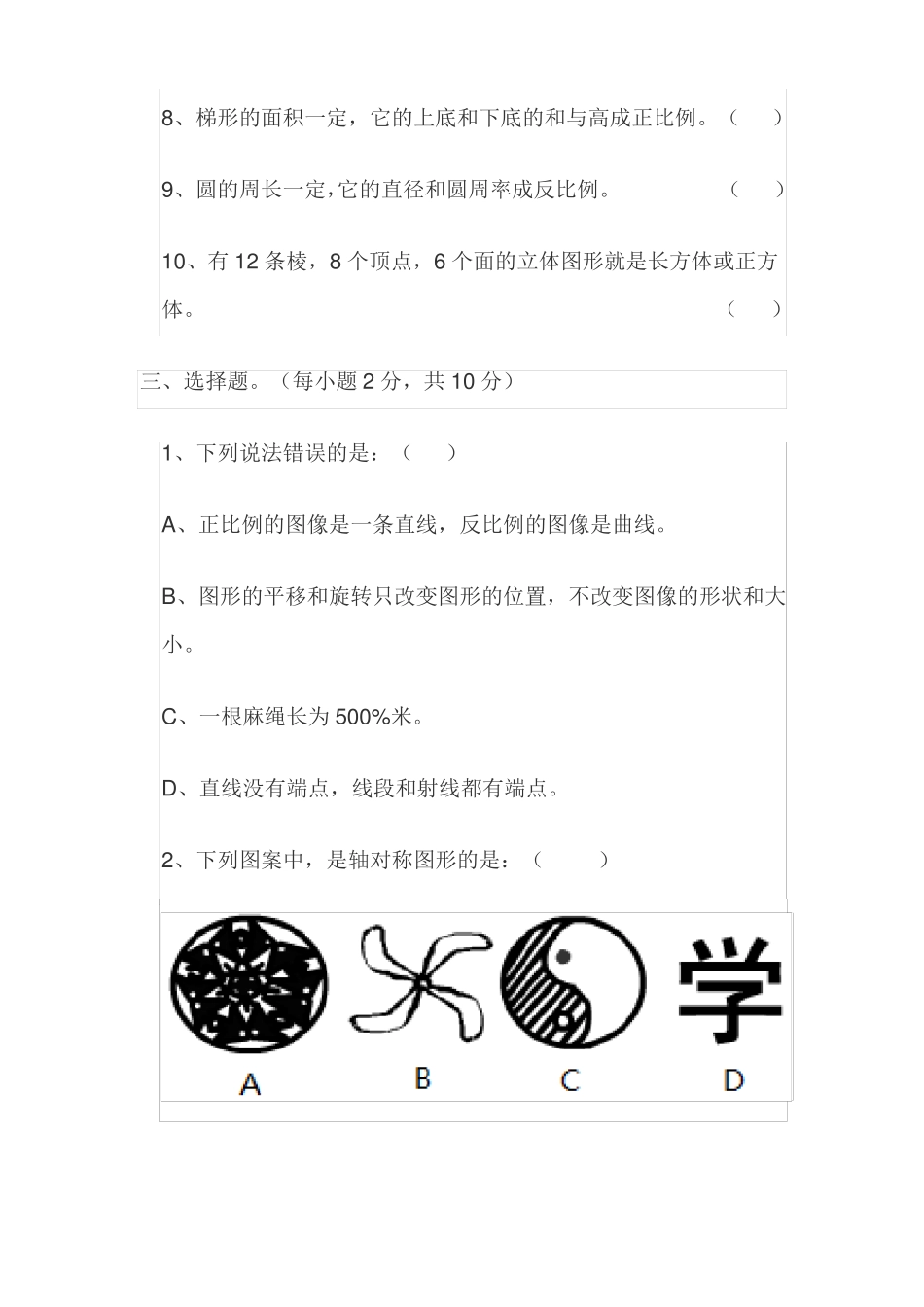 8、梯形的面积一定，它的上底和下底的和与高成正比例。（ ）

9、圆的周长一定，它的直径和圆周率成反比例。 （ ）

10、有 12 条棱，8 个顶点，6 个面的立体图形就是长方体或正方体。 （ ）

三、选择题。（每小题 2 分，共 10 分）

1、下列说法错误的是：（ ）

A、正比例的图像是一条直线，反比例的图像是曲线。

B、图形的平移和旋转只改变图形的位置，不改变图像的形状和大小。

C、一根麻绳长为 500%米。

D、直线没有端点，线段和射线都有端点。

2、下列图案中，是轴对称图形的是：（ ）

学

A B C D